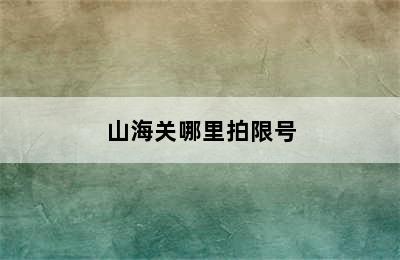 山海关哪里拍限号